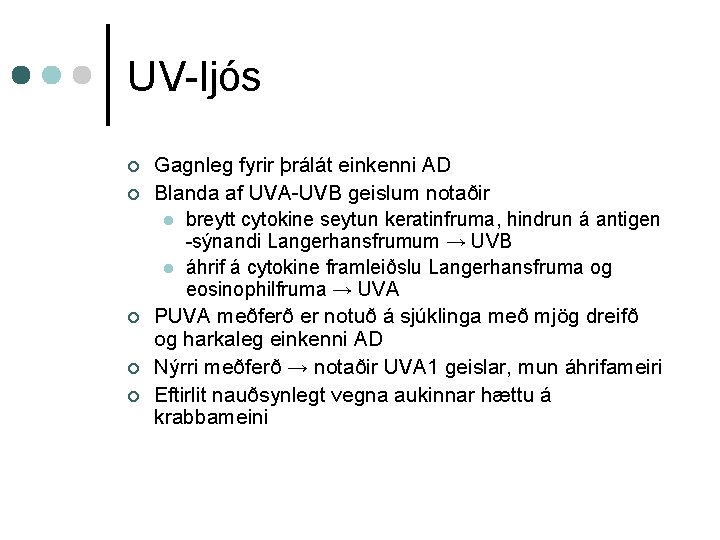 UV-ljós

Gagnleg fyrir þrálát einkenni AD

Blanda af UVA-UVB geislum notaðir

breytt cytokine seytun keratinfruma, hindrun á antigen -sýnandi Langerhansfrumum → UVB

áhrif á cytokine framleiðslu Langerhansfruma og eosinophilfruma → UVA

PUVA meðferð er notuð á sjúklinga með mjög dreifð og harkaleg einkenni AD

Nýrri meðferð → notaðir UVA1 geislar, mun áhrifameiri

Eftirlit nauðsynlegt vegna aukinnar hættu á krabbameini